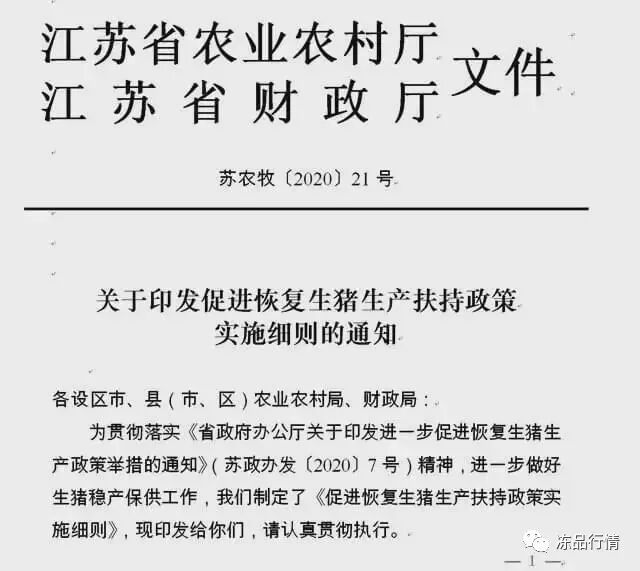 江苏省农业农村厅
江苏省财政厅
文件

苏农牧〔2020〕21号

关于印发促进恢复生猪生产扶持政策
实施细则的通知

各设区市、县(市、区)农业农村局、财政局:

为贯彻落实《省政府办公厅关于印发进一步促进恢复生猪生产政策举措的通知》(苏政办发〔2020〕7号)精神,进一步做好生猪稳产保供工作,我们制定了《促进恢复生猪生产扶持政策实施细则》,现印发给你们,请认真贯彻执行。

— 1 —

冻品行情